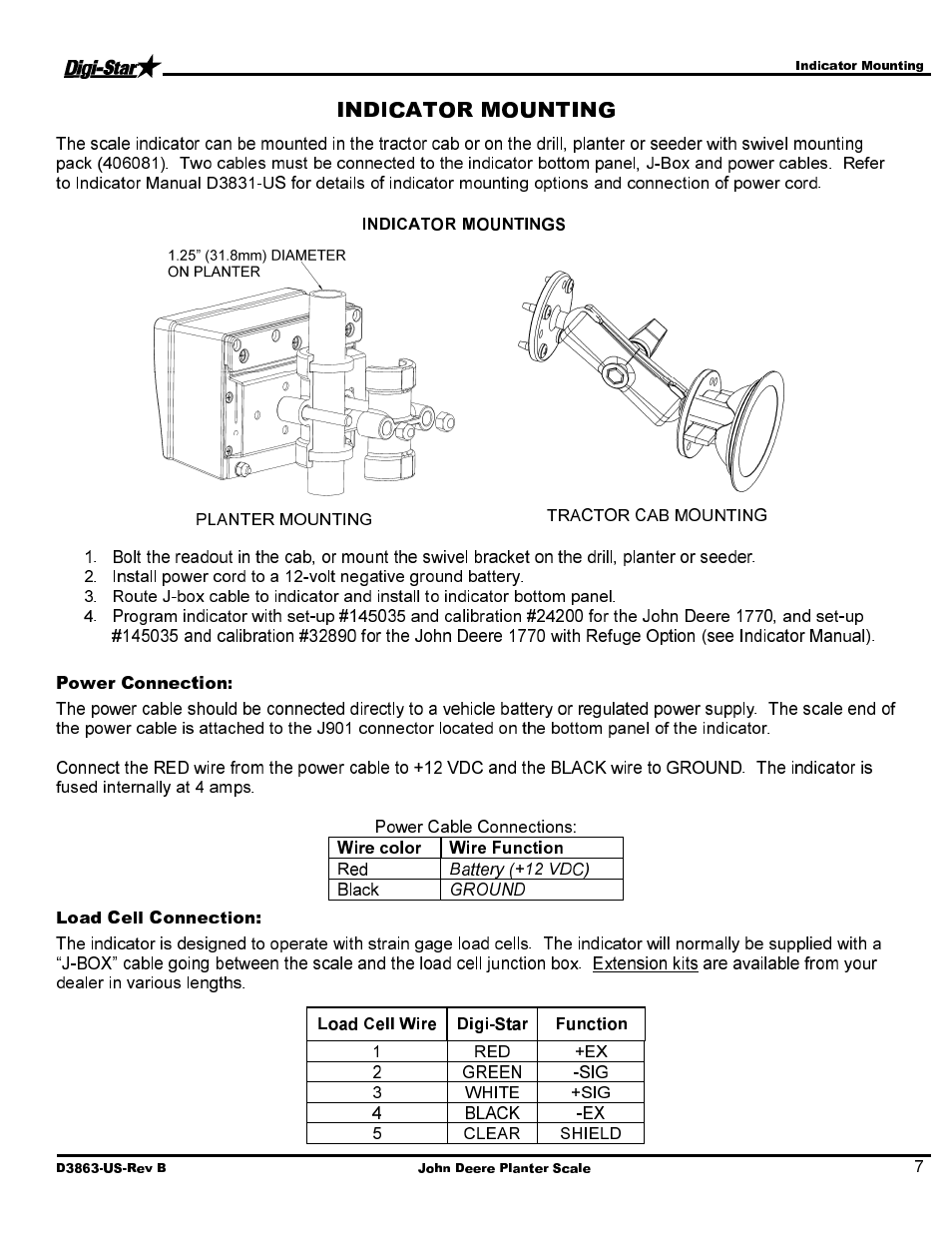 Digi-Star

Indicator Mounting

INDICATOR MOUNTING

The scale indicator can be mounted in the tractor cab or on the drill, planter or seeder with swivel mounting pack (406081). Two cables must be connected to the indicator bottom panel, J-Box and power cables. Refer to Indicator Manual D3831-US for details of indicator mounting options and connection of power cord.

INDICATOR MOUNTINGS

1.25" (31.8mm) DIAMETER ON PLANTER

PLANTER MOUNTING

TRACTOR CAB MOUNTING

1. Bolt the readout in the cab, or mount the swivel bracket on the drill, planter or seeder.
2. Install power cord to a 12-volt negative ground battery.
3. Route J-box cable to indicator and install to indicator bottom panel.
4. Program indicator with set-up #145035 and calibration #24200 for the John Deere 1770, and set-up #145035 and calibration #32890 for the John Deere 1770 with Refuge Option (see Indicator Manual).

Power Connection:

The power cable should be connected directly to a vehicle battery or regulated power supply. The scale end of the power cable is attached to the J901 connector located on the bottom panel of the indicator.

Connect the RED wire from the power cable to +12 VDC and the BLACK wire to GROUND. The indicator is fused internally at 4 amps.

Power Cable Connections:

| Wire color | Wire Function |
|---|---|
| Red | Battery (+12 VDC) |
| Black | GROUND |

Load Cell Connection:

The indicator is designed to operate with strain gage load cells. The indicator will normally be supplied with a "J-BOX" cable going between the scale and the load cell junction box. Extension kits are available from your dealer in various lengths.

| Load Cell Wire | Digi-Star | Function |
|---|---|---|
| 1 | RED | +EX |
| 2 | GREEN | -SIG |
| 3 | WHITE | +SIG |
| 4 | BLACK | -EX |
| 5 | CLEAR | SHIELD |

D3863-US-Rev B

John Deere Planter Scale

7